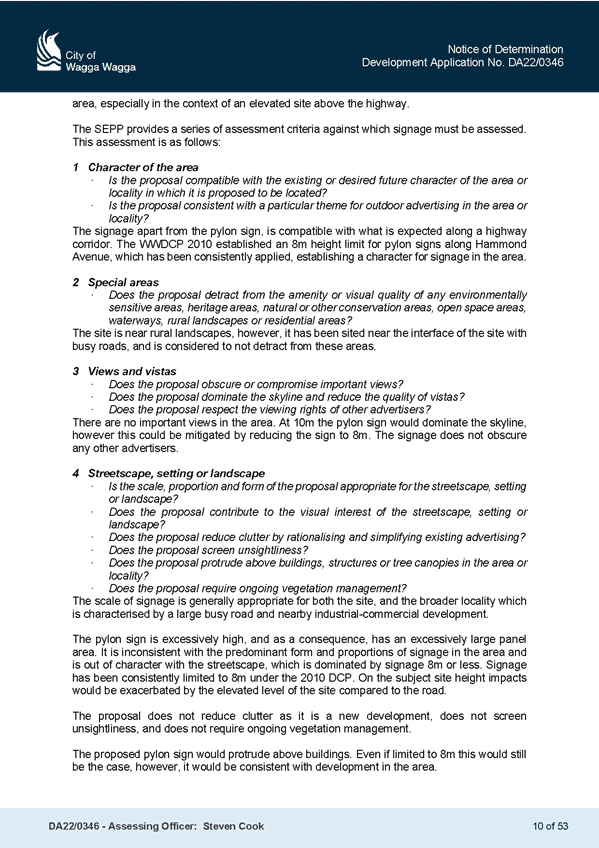 City of
Wagga Wagga

Notice of Determination
Development Application No. DA22/0346

area, especially in the context of an elevated site above the highway.

The SEPP provides a series of assessment criteria against which signage must be assessed. This assessment is as follows:

1 Character of the area
· Is the proposal compatible with the existing or desired future character of the area or locality in which it is proposed to be located?
· Is the proposal consistent with a particular theme for outdoor advertising in the area or locality?
The signage apart from the pylon sign, is compatible with what is expected along a highway corridor. The WWDCP 2010 established an 8m height limit for pylon signs along Hammond Avenue, which has been consistently applied, establishing a character for signage in the area.

2 Special areas
· Does the proposal detract from the amenity or visual quality of any environmentally sensitive areas, heritage areas, natural or other conservation areas, open space areas, waterways, rural landscapes or residential areas?
The site is near rural landscapes, however, it has been sited near the interface of the site with busy roads, and is considered to not detract from these areas.

3 Views and vistas
· Does the proposal obscure or compromise important views?
· Does the proposal dominate the skyline and reduce the quality of vistas?
· Does the proposal respect the viewing rights of other advertisers?
There are no important views in the area. At 10m the pylon sign would dominate the skyline, however this could be mitigated by reducing the sign to 8m. The signage does not obscure any other advertisers.

4 Streetscape, setting or landscape
· Is the scale, proportion and form of the proposal appropriate for the streetscape, setting or landscape?
· Does the proposal contribute to the visual interest of the streetscape, setting or landscape?
· Does the proposal reduce clutter by rationalising and simplifying existing advertising?
· Does the proposal screen unsightliness?
· Does the proposal protrude above buildings, structures or tree canopies in the area or locality?
· Does the proposal require ongoing vegetation management?
The scale of signage is generally appropriate for both the site, and the broader locality which is characterised by a large busy road and nearby industrial-commercial development.

The pylon sign is excessively high, and as a consequence, has an excessively large panel area. It is inconsistent with the predominant form and proportions of signage in the area and is out of character with the streetscape, which is dominated by signage 8m or less. Signage has been consistently limited to 8m under the 2010 DCP. On the subject site height impacts would be exacerbated by the elevated level of the site compared to the road.

The proposal does not reduce clutter as it is a new development, does not screen unsightliness, and does not require ongoing vegetation management.

The proposed pylon sign would protrude above buildings. Even if limited to 8m this would still be the case, however, it would be consistent with development in the area.

DA22/0346 - Assessing Officer: Steven Cook

10 of 53